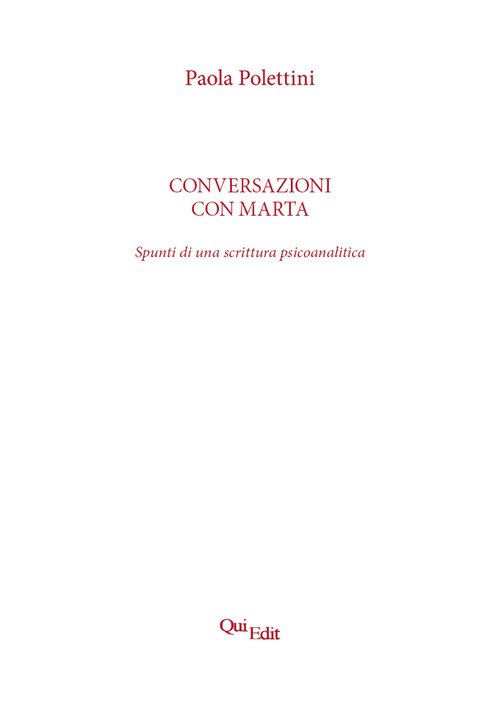 Paola Polettini

CONVERSAZIONI
CON MARTA

Spunti di una scrittura psicoanalitica

QuiEdit